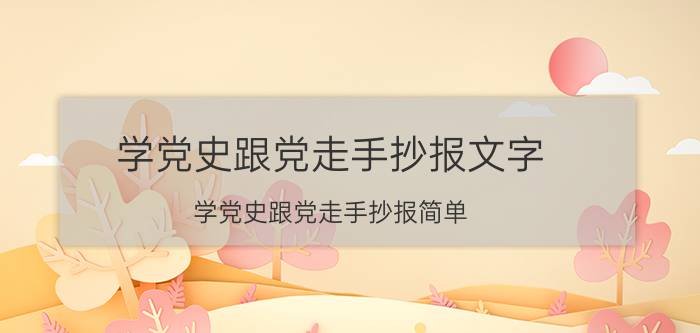 学党史跟党走手抄报文字

学党史跟党走手抄报简单